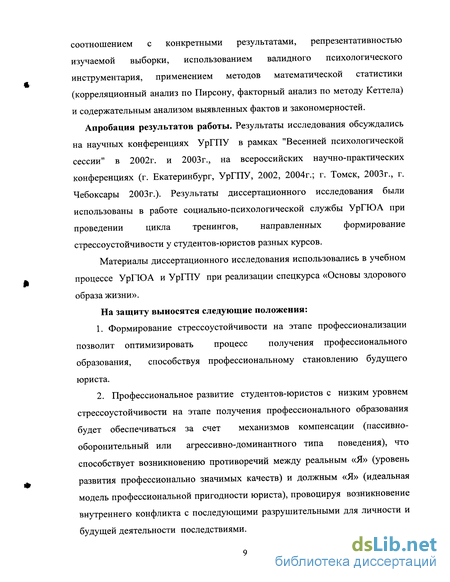 соотношением с конкретными результатами, репрезентативностью изучаемой выборки, использованием валидного психологического инструментария, применением методов математической статистики (корреляционный анализ по Пирсону, факторный анализ по методу Кеттела) и содержательным анализом выявленных фактов и закономерностей.

Апробация результатов работы. Результаты исследования обсуждались на научных конференциях УрГПУ в рамках "Весенней психологической сессии" в 2002г. и 2003г., на всероссийских научно-практических конференциях (г. Екатеринбург, УрГПУ, 2002, 2004г.; г. Томск, 2003г., г. Чебоксары 2003г.). Результаты диссертационного исследования были использованы в работе социально-психологической службы УрГЮА при проведении цикла тренингов, направленных формирование стрессоустойчивости у студентов-юристов разных курсов.

Материалы диссертационного исследования использовались в учебном процессе УрГЮА и УрГПУ при реализации спецкурса «Основы здорового образа жизни».

На защиту выносятся следующие положения:

1. Формирование стрессоустойчивости на этапе профессионализации позволит оптимизировать процесс получения профессионального образования, способствуя профессиональному становлению будущего юриста.

2. Профессиональное развитие студентов-юристов с низким уровнем стрессоустойчивости на этапе получения профессионального образования будет обеспечиваться за счет механизмов компенсации (пассивно-оборонительный или агрессивно-доминантного типа поведения), что способствует возникновению противоречий между реальным «Я» (уровень развития профессионально значимых качеств) и должным «Я» (идеальная модель профессиональной пригодности юриста), провоцируя возникновение внутреннего конфликта с последующими разрушительными для личности и будущей деятельности последствиями.

9

dsLib.net
библиотека диссертаций